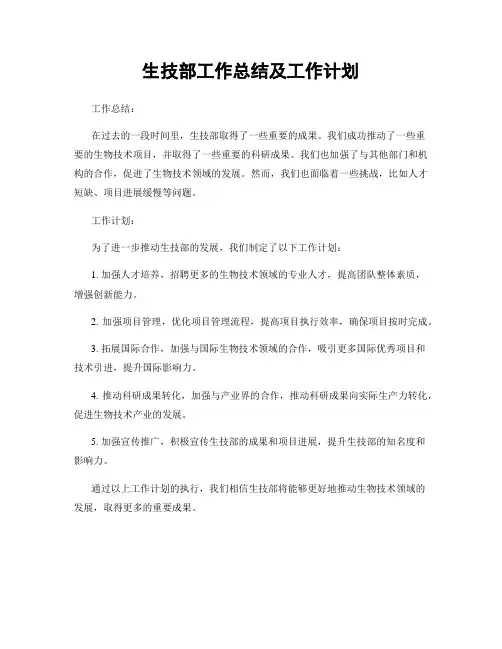 生技部工作总结及工作计划

工作总结：

在过去的一段时间里，生技部取得了一些重要的成果。我们成功推动了一些重要的生物技术项目，并取得了一些重要的科研成果。我们也加强了与其他部门和机构的合作，促进了生物技术领域的发展。然而，我们也面临着一些挑战，比如人才短缺、项目进展缓慢等问题。

工作计划：

为了进一步推动生技部的发展，我们制定了以下工作计划：

1. 加强人才培养，招聘更多的生物技术领域的专业人才，提高团队整体素质，增强创新能力。

2. 加强项目管理，优化项目管理流程，提高项目执行效率，确保项目按时完成。

3. 拓展国际合作，加强与国际生物技术领域的合作，吸引更多国际优秀项目和技术引进，提升国际影响力。

4. 推动科研成果转化，加强与产业界的合作，推动科研成果向实际生产力转化，促进生物技术产业的发展。

5. 加强宣传推广，积极宣传生技部的成果和项目进展，提升生技部的知名度和影响力。

通过以上工作计划的执行，我们相信生技部将能够更好地推动生物技术领域的发展，取得更多的重要成果。